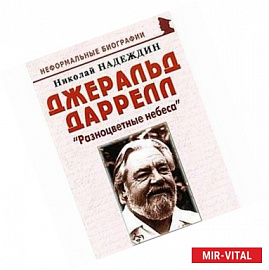 НЕФОРМАЛЬНЫЕ БИОГРАФИИ

Николай НАДЕЖДИН

ДЖЕРАЛЬД ДАРРЕЛЛ

"Разноцветные небеса"

MIR-VITAL